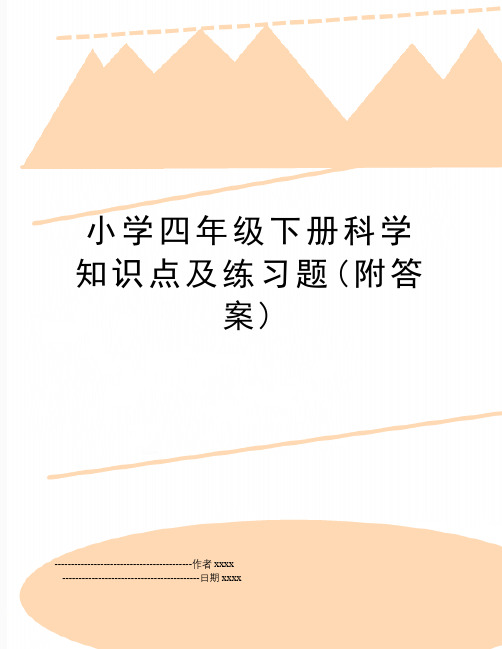 小学四年级下册科学知识点及练习题（附答案）

--------------------------------------------作者 xxxx

--------------------------------------------日期 xxxx